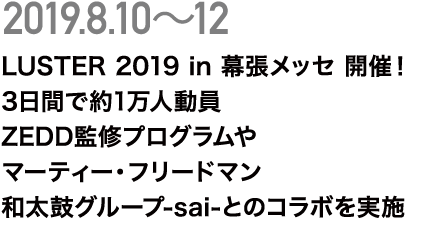 2019.8.10～12

LUSTER 2019 in 幕張メッセ 開催！
3日間で約1万人動員
ZEDD監修プログラムや
マーティー・フリードマン
和太鼓グループ-sai-とのコラボを実施